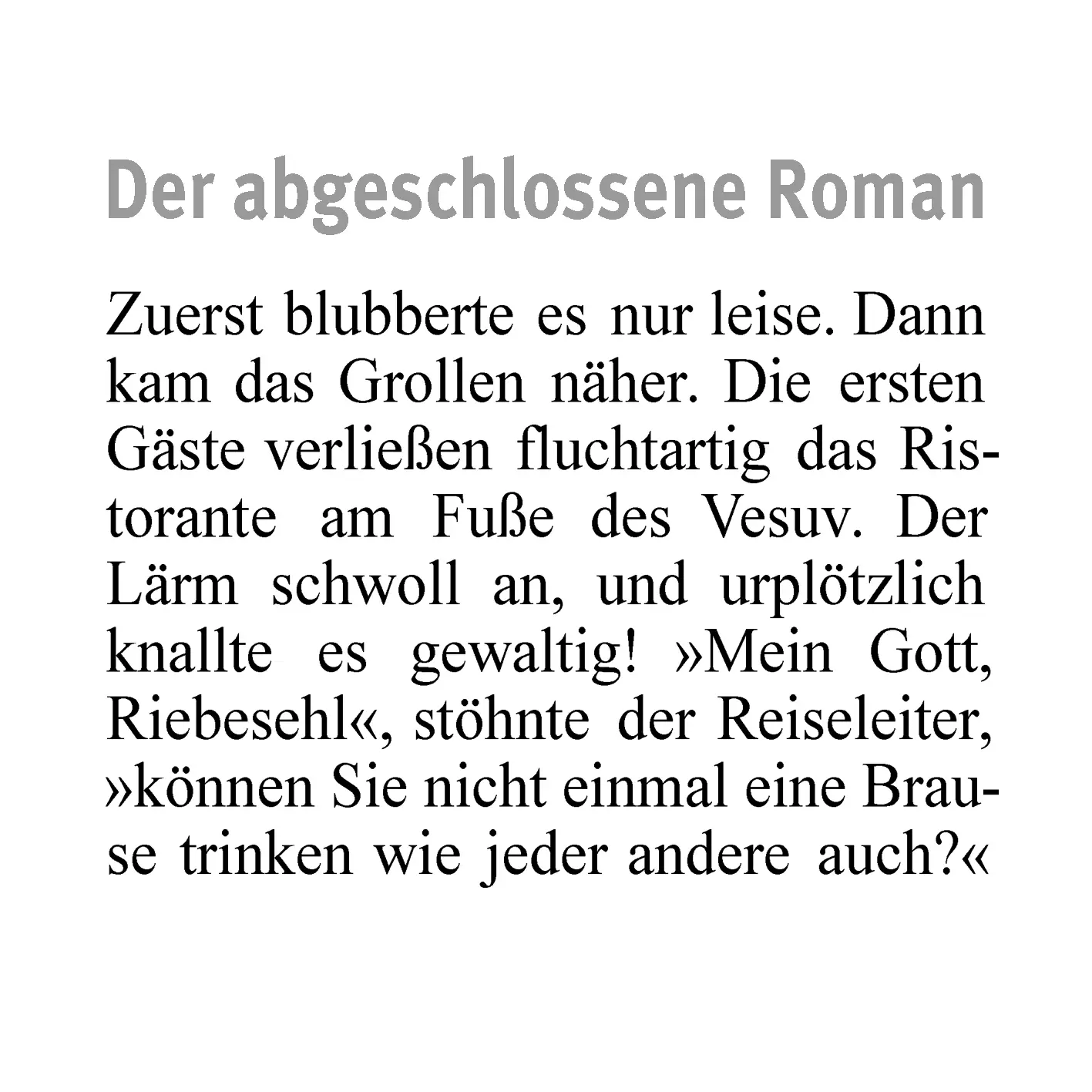 Der abgeschlossene Roman

Zuerst blubberte es nur leise. Dann kam das Grollen näher. Die ersten Gäste verließen fluchtartig das Ristorante am Fuße des Vesuv. Der Lärm schwoll an, und urplötzlich knallte es gewaltig! »Mein Gott, Riebesehl«, stöhnte der Reiseleiter, »können Sie nicht einmal eine Brause trinken wie jeder andere auch?«